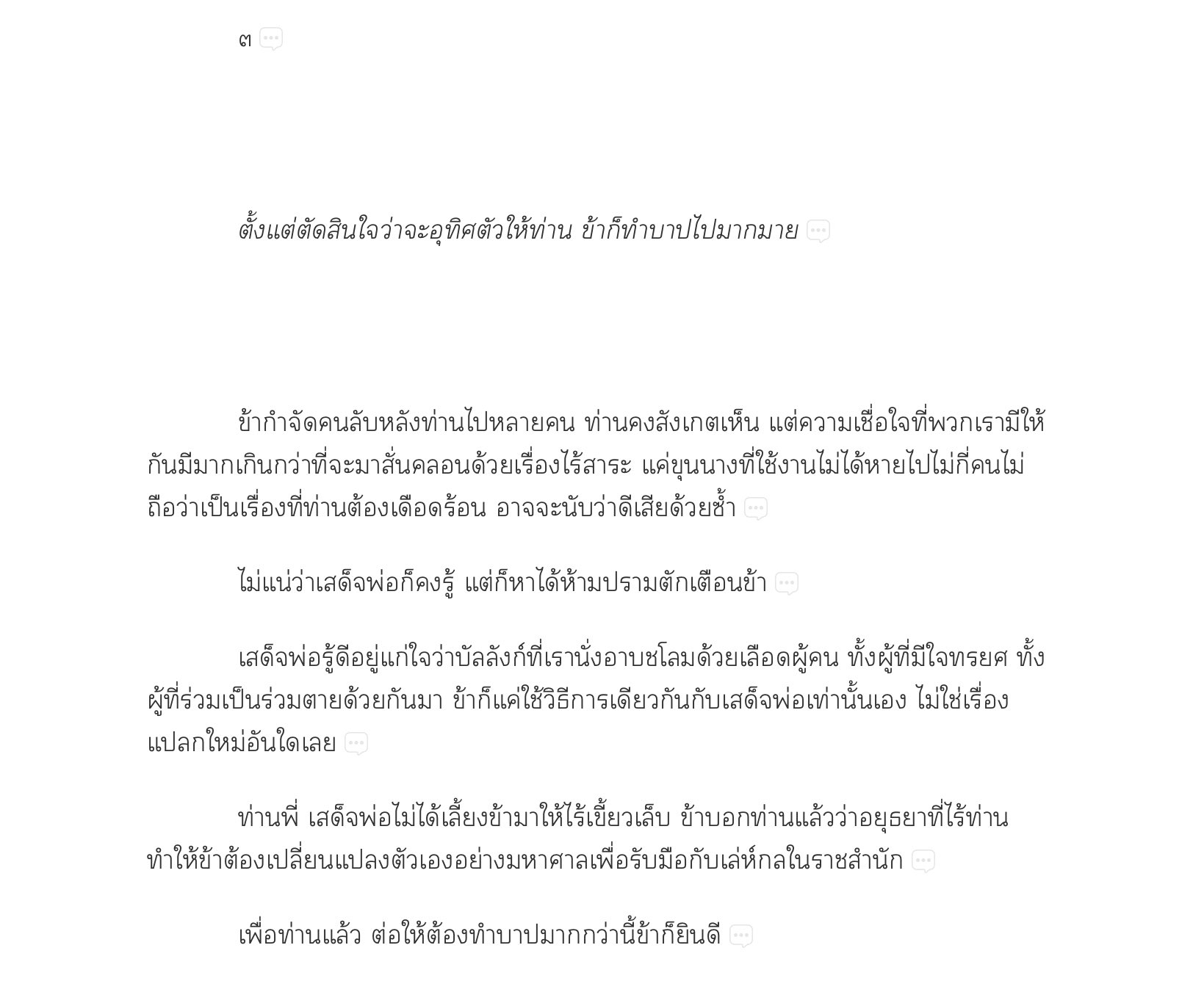 ๓

ตั้งแต่ตัดสินใจว่าจะอุทิศตัวให้ท่าน ข้าก็ทำบาปไปมากมาย

ข้ากำจัดคนลับหลังท่านไปหลายคน ท่านคงสังเกตเห็น แต่ความเชื่อใจที่พวกเรามีให้กันมีมากเกินกว่าที่จะมาสั่นคลอนด้วยเรื่องไร้สาระ แค่ขุนนางที่ใช้งานไม่ได้หายไปไม่กี่คนไม่ถือว่าเป็นเรื่องที่ท่านต้องเดือดร้อน อาจจะนับว่าดีเสียด้วยซ้ำ

ไม่แน่ว่าเสด็จพ่อก็คงรู้ แต่ก็หาได้ห้ามปรามตักเตือนข้า

เสด็จพ่อรู้ดีอยู่แก่ใจว่าบัลลังก์ที่เรานั่งอาบชโลมด้วยเลือดผู้คน ทั้งผู้ที่มีใจทรยศ ทั้งผู้ที่ร่วมเป็นร่วมตายด้วยกันมา ข้าก็แค่ใช้วิธีการเดียวกันกับเสด็จพ่อเท่านั้นเอง ไม่ใช่เรื่องแปลกใหม่อันใดเลย

ท่านพี่ เสด็จพ่อไม่ได้เลี้ยงข้ามาให้ไร้เขี้ยวเล็บ ข้าบอกท่านแล้วว่าอยุธยาที่ไร้ท่านทำให้ข้าต้องเปลี่ยนแปลงตัวเองอย่างมหาศาลเพื่อรับมือกับเล่ห์กลในราชสำนัก

เพื่อท่านแล้ว ต่อให้ต้องทำบาปมากกว่านี้ข้าก็ยินดี